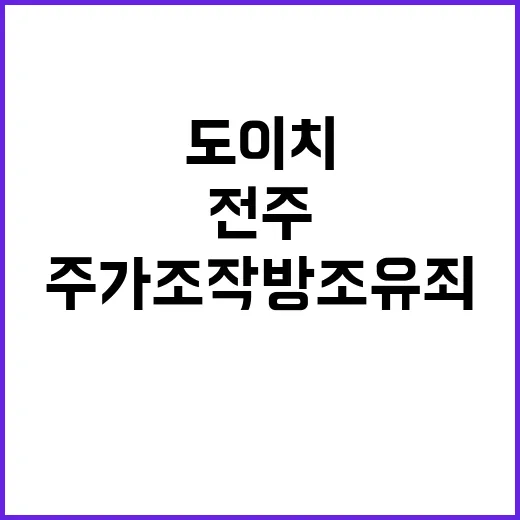 도이치
전주
주가조작방조유죄